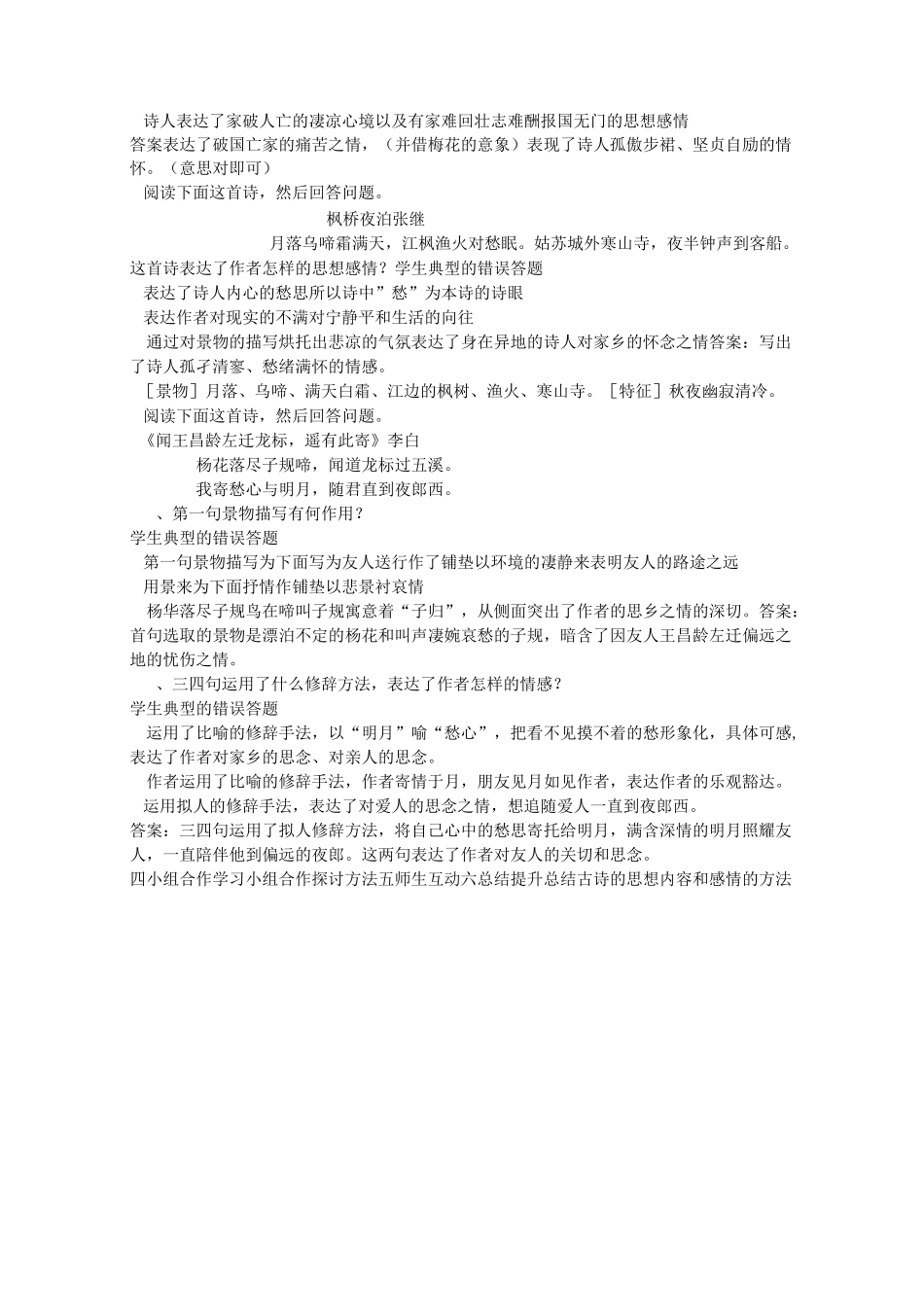 诗人表达了家破人亡的凄凉心境以及有家难回壮志难酬报国无门的思想感情
答案表达了破国亡家的痛苦之情，（并借梅花的意象）表现了诗人孤傲步裙、坚贞自励的情怀。（意思对即可）
阅读下面这首诗，然后回答问题。

枫桥夜泊张继

月落乌啼霜满天，江枫渔火对愁眠。姑苏城外寒山寺，夜半钟声到客船。
这首诗表达了作者怎样的思想感情？学生典型的错误答题
表达了诗人内心的愁思所以诗中”愁”为本诗的诗眼
表达作者对现实的不满对宁静平和生活的向往
通过对景物的描写烘托出悲凉的气氛表达了身在异地的诗人对家乡的怀念之情答案：写出了诗人孤孑清寥、愁绪满怀的情感。
［景物］月落、乌啼、满天白霜、江边的枫树、渔火、寒山寺。［特征］秋夜幽寂清冷。
阅读下面这首诗，然后回答问题。
《闻王昌龄左迁龙标，遥有此寄》李白
杨花落尽子规啼，闻道龙标过五溪。
我寄愁心与明月，随君直到夜郎西。
、第一句景物描写有何作用？
学生典型的错误答题
第一句景物描写为下面写为友人送行作了铺垫以环境的凄静来表明友人的路途之远
用景来为下面抒情作铺垫以悲景衬哀情
杨华落尽子规鸟在啼叫子规寓意着“子归”，从侧面突出了作者的思乡之情的深切。答案：首句选取的景物是漂泊不定的杨花和叫声凄婉哀愁的子规，暗含了因友人王昌龄左迁偏远之地的忧伤之情。
、三四句运用了什么修辞方法，表达了作者怎样的情感？
学生典型的错误答题
运用了比喻的修辞手法，以“明月”喻“愁心”，把看不见摸不着的愁形象化，具体可感，表达了作者对家乡的思念、对亲人的思念。
作者运用了比喻的修辞手法，作者寄情于月，朋友见月如见作者，表达作者的乐观豁达。
运用拟人的修辞手法，表达了对爱人的思念之情，想追随爱人一直到夜郎西。
答案：三四句运用了拟人修辞方法，将自己心中的愁思寄托给明月，满含深情的明月照耀友人，一直陪伴他到偏远的夜郎。这两句表达了作者对友人的关切和思念。
四小组合作学习小组合作探讨方法五师生互动六总结提升总结古诗的思想内容和感情的方法